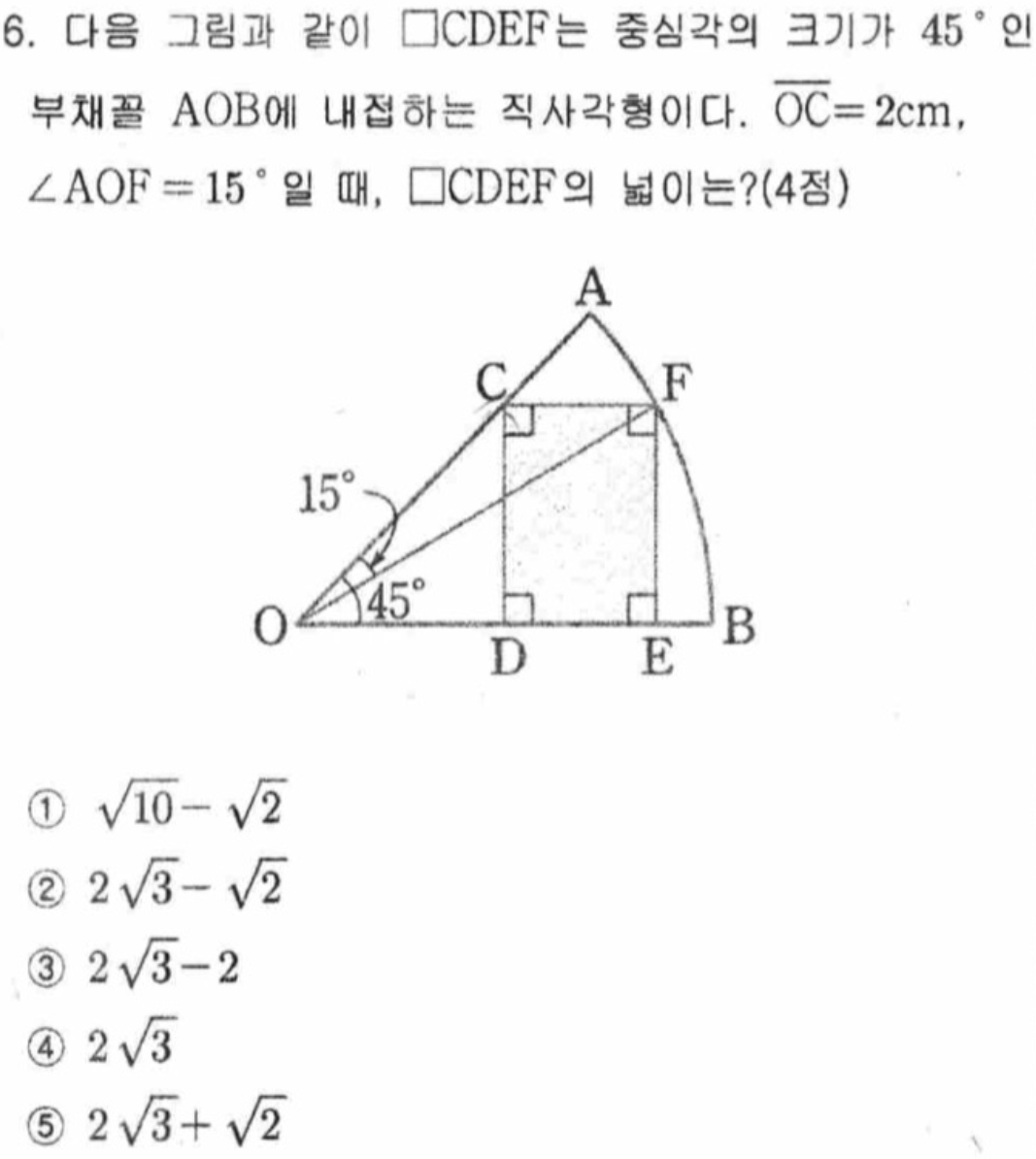 6. 다음 그림과 같이 □CDEF는 중심각의 크기가 45°인 부채꼴 AOB에 내접하는 직사각형이다. $\overline{OC}=2$cm, $\angle AOF=15°$일 때, □CDEF의 넓이는?(4점)

A
C
F
15°
45°
O
D
E
B

① $\sqrt{10}-\sqrt{2}$
② $2\sqrt{3}-\sqrt{2}$
③ $2\sqrt{3}-2$
④ $2\sqrt{3}$
⑤ $2\sqrt{3}+\sqrt{2}$